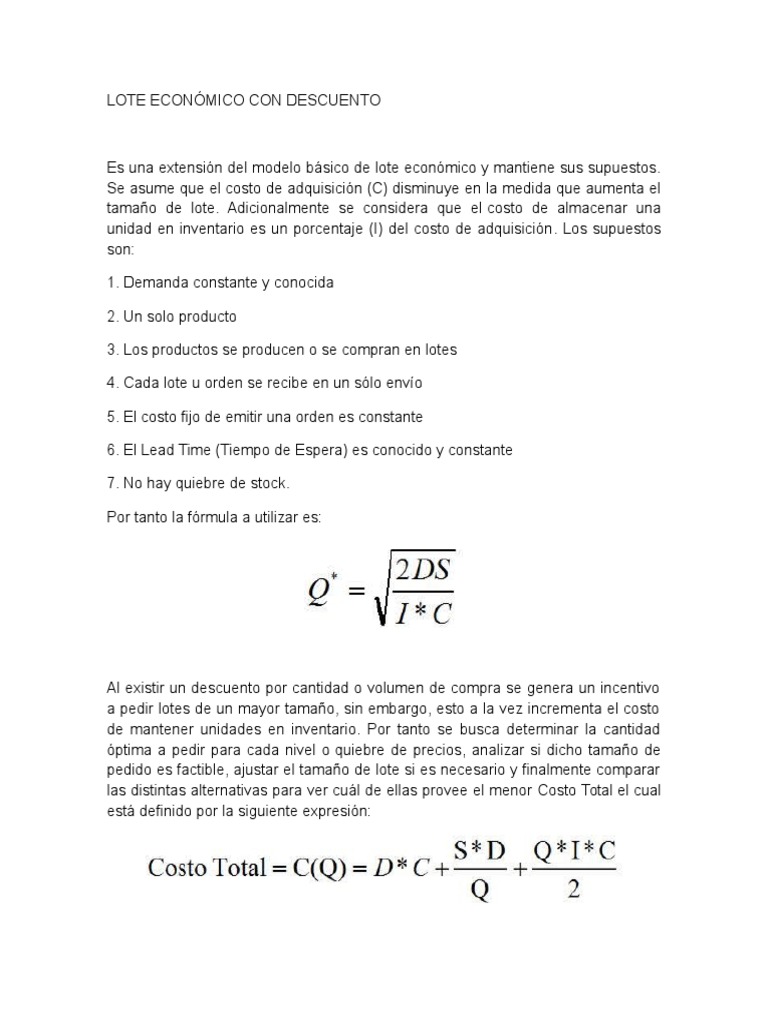 LOTE ECONÓMICO CON DESCUENTO

Es una extensión del modelo básico de lote económico y mantiene sus supuestos. Se asume que el costo de adquisición (C) disminuye en la medida que aumenta el tamaño de lote. Adicionalmente se considera que el costo de almacenar una unidad en inventario es un porcentaje (I) del costo de adquisición. Los supuestos son:

1. Demanda constante y conocida

2. Un solo producto

3. Los productos se producen o se compran en lotes

4. Cada lote u orden se recibe en un sólo envío

5. El costo fijo de emitir una orden es constante

6. El Lead Time (Tiempo de Espera) es conocido y constante

7. No hay quiebre de stock.

Por tanto la fórmula a utilizar es:

$Q^* = \sqrt{\frac{2DS}{I*C}}$

Al existir un descuento por cantidad o volumen de compra se genera un incentivo a pedir lotes de un mayor tamaño, sin embargo, esto a la vez incrementa el costo de mantener unidades en inventario. Por tanto se busca determinar la cantidad óptima a pedir para cada nivel o quiebre de precios, analizar si dicho tamaño de pedido es factible, ajustar el tamaño de lote si es necesario y finalmente comparar las distintas alternativas para ver cuál de ellas provee el menor Costo Total el cual está definido por la siguiente expresión:

$\text{Costo Total} = C(Q) = D*C + \frac{S*D}{Q} + \frac{Q*I*C}{2}$